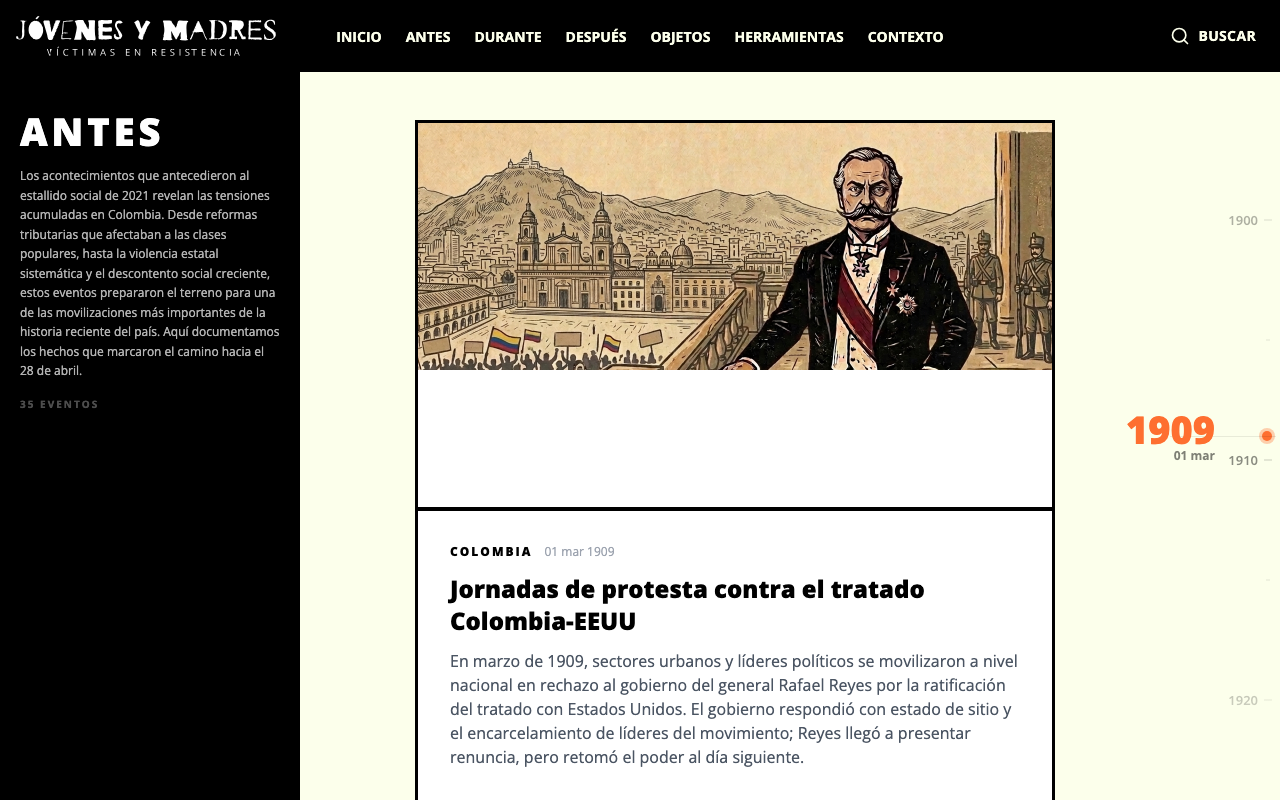 JÓVENES Y MADRES
VÍCTIMAS EN RESISTENCIA

INICIO ANTES DURANTE DESPUÉS OBJETOS HERRAMIENTAS CONTEXTO

BUSCAR

ANTES

Los acontecimientos que antecedieron al estallido social de 2021 revelan las tensiones acumuladas en Colombia. Desde reformas tributarias que afectaban a las clases populares, hasta la violencia estatal sistemática y el descontento social creciente, estos eventos prepararon el terreno para una de las movilizaciones más importantes de la historia reciente del país. Aquí documentamos los hechos que marcaron el camino hacia el 28 de abril.

35 EVENTOS

1900

1909
01 mar

1910

1920

COLOMBIA 01 mar 1909

Jornadas de protesta contra el tratado Colombia-EEUU

En marzo de 1909, sectores urbanos y líderes políticos se movilizaron a nivel nacional en rechazo al gobierno del general Rafael Reyes por la ratificación del tratado con Estados Unidos. El gobierno respondió con estado de sitio y el encarcelamiento de líderes del movimiento; Reyes llegó a presentar renuncia, pero retomó el poder al día siguiente.